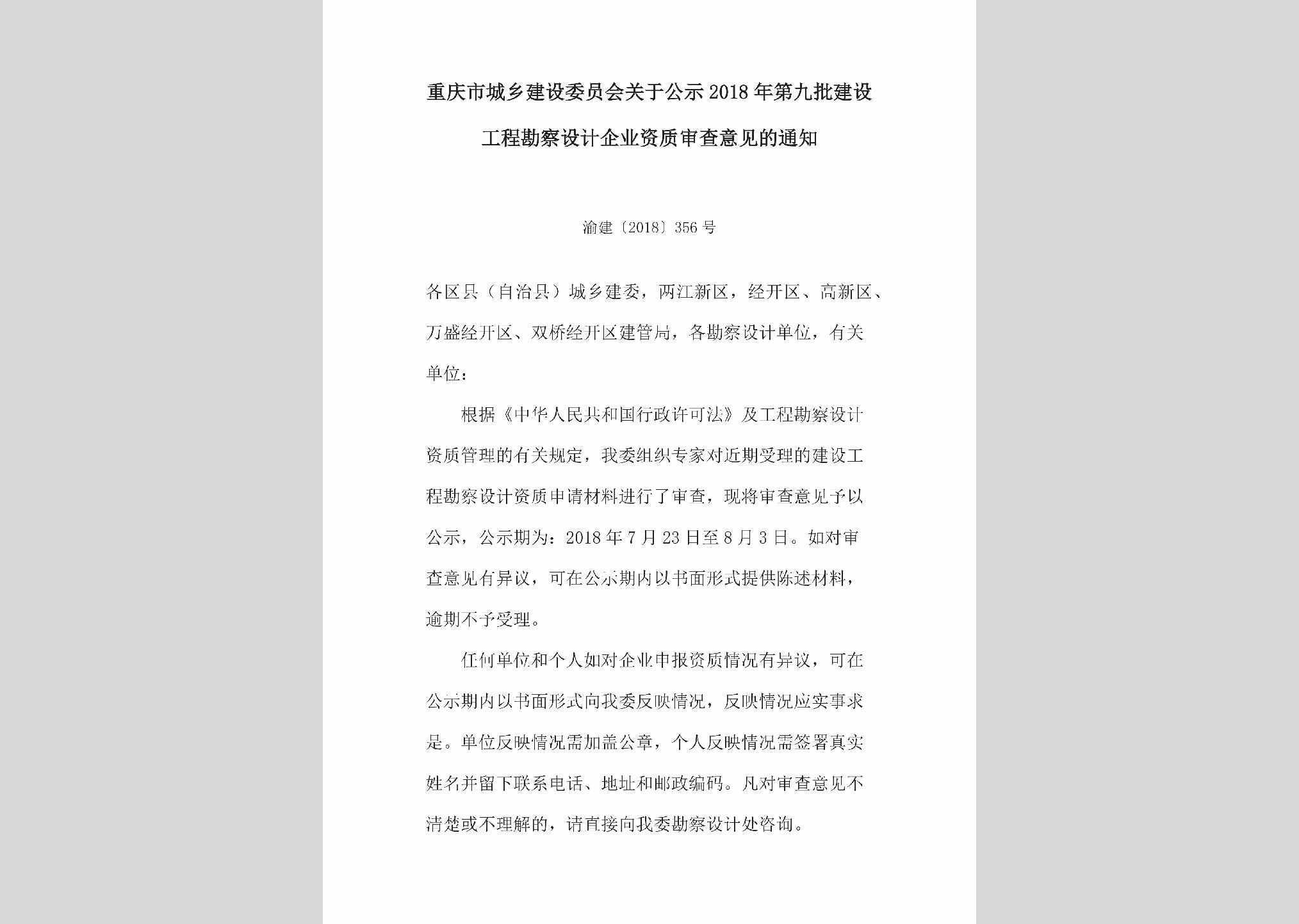 重庆市城乡建设委员会关于公示2018年第九批建设工程勘察设计企业资质审查意见的通知

渝建〔2018〕356号

各区县（自治县）城乡建委，两江新区，经开区、高新区、万盛经开区、双桥经开区建管局，各勘察设计单位，有关单位：

根据《中华人民共和国行政许可法》及工程勘察设计资质管理的有关规定，我委组织专家对近期受理的建设工程勘察设计资质申请材料进行了审查，现将审查意见予以公示，公示期为：2018年7月23日至8月3日。如对审查意见有异议，可在公示期内以书面形式提供陈述材料，逾期不予受理。

任何单位和个人如对企业申报资质情况有异议，可在公示期内以书面形式向我委反映情况，反映情况应实事求是。单位反映情况需加盖公章，个人反映情况需签署真实姓名并留下联系电话、地址和邮政编码。凡对审查意见不清楚或不理解的，请直接向我委勘察设计处咨询。